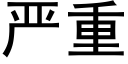 严重